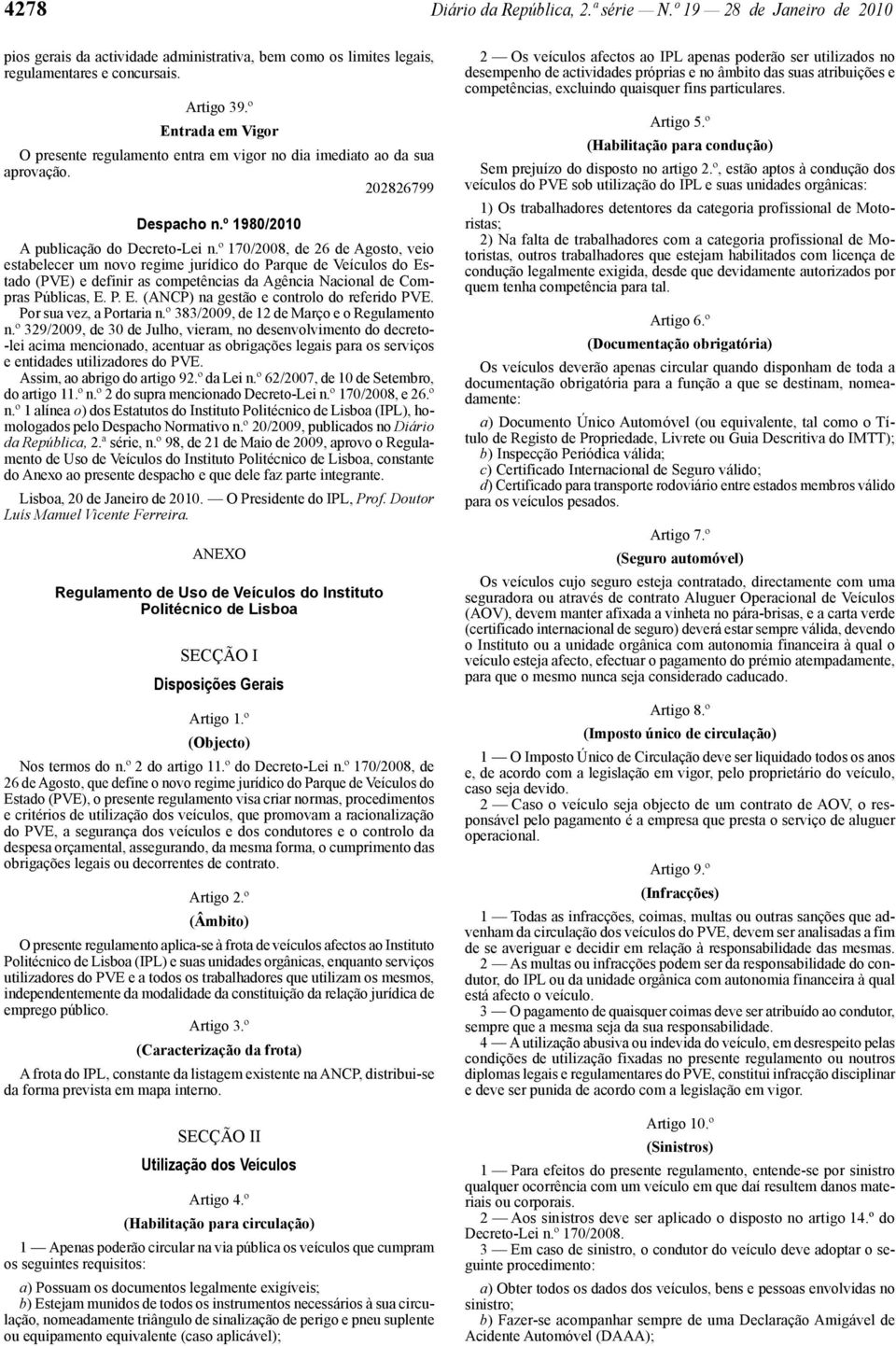 4278 Diário da República, 2.ª série — N.º 19 — 28 de Janeiro de 2010

pios gerais da actividade administrativa, bem como os limites legais, regulamentares e concursais.

Artigo 39.º

Entrada em Vigor

O presente regulamento entra em vigor no dia imediato ao da sua aprovação.

202826799

Despacho n.º 1980/2010

A publicação do Decreto-Lei n.º 170/2008, de 26 de Agosto, veio estabelecer um novo regime jurídico do Parque de Veículos do Estado (PVE) e definir as competências da Agência Nacional de Compras Públicas, E. P. E. (ANCP) na gestão e controlo do referido PVE.

Por sua vez, a Portaria n.º 383/2009, de 12 de Março e o Regulamento n.º 329/2009, de 30 de Julho, vieram, no desenvolvimento do decreto-lei acima mencionado, acentuar as obrigações legais para os serviços e entidades utilizadores do PVE.

Assim, ao abrigo do artigo 92.º da Lei n.º 62/2007, de 10 de Setembro, do artigo 11.º n.º 2 do supra mencionado Decreto-Lei n.º 170/2008, e 26.º n.º 1 alínea o) dos Estatutos do Instituto Politécnico de Lisboa (IPL), homologados pelo Despacho Normativo n.º 20/2009, publicados no Diário da República, 2.ª série, n.º 98, de 21 de Maio de 2009, aprovo o Regulamento de Uso de Veículos do Instituto Politécnico de Lisboa, constante do Anexo ao presente despacho e que dele faz parte integrante.

Lisboa, 20 de Janeiro de 2010. — O Presidente do IPL, Prof. Doutor Luís Manuel Vicente Ferreira.

ANEXO

Regulamento de Uso de Veículos do Instituto Politécnico de Lisboa

SECÇÃO I

Disposições Gerais

Artigo 1.º

(Objecto)

Nos termos do n.º 2 do artigo 11.º do Decreto-Lei n.º 170/2008, de 26 de Agosto, que define o novo regime jurídico do Parque de Veículos do Estado (PVE), o presente regulamento visa criar normas, procedimentos e critérios de utilização dos veículos, que promovam a racionalização do PVE, a segurança dos veículos e dos condutores e o controlo da despesa orçamental, assegurando, da mesma forma, o cumprimento das obrigações legais ou decorrentes de contrato.

Artigo 2.º

(Âmbito)

O presente regulamento aplica-se à frota de veículos afectos ao Instituto Politécnico de Lisboa (IPL) e suas unidades orgânicas, enquanto serviços utilizadores do PVE e a todos os trabalhadores que utilizam os mesmos, independentemente da modalidade da constituição da relação jurídica de emprego público.

Artigo 3.º

(Caracterização da frota)

A frota do IPL, constante da listagem existente na ANCP, distribui-se da forma prevista em mapa interno.

SECÇÃO II

Utilização dos Veículos

Artigo 4.º

(Habilitação para circulação)

1 — Apenas poderão circular na via pública os veículos que cumpram os seguintes requisitos:

a) Possuam os documentos legalmente exigíveis;
b) Estejam munidos de todos os instrumentos necessários à sua circulação, nomeadamente triângulo de sinalização de perigo e pneu suplente ou equipamento equivalente (caso aplicável);

2 — Os veículos afectos ao IPL apenas poderão ser utilizados no desempenho de actividades próprias e no âmbito das suas atribuições e competências, excluindo quaisquer fins particulares.

Artigo 5.º

(Habilitação para condução)

Sem prejuízo do disposto no artigo 2.º, estão aptos à condução dos veículos do PVE sob utilização do IPL e suas unidades orgânicas:

1) Os trabalhadores detentores da categoria profissional de Motoristas;
2) Na falta de trabalhadores com a categoria profissional de Motoristas, outros trabalhadores que estejam habilitados com licença de condução legalmente exigida, desde que devidamente autorizados por quem tenha competência para tal.

Artigo 6.º

(Documentação obrigatória)

Os veículos deverão apenas circular quando disponham de toda a documentação obrigatória para a função a que se destinam, nomeadamente:

a) Documento Único Automóvel (ou equivalente, tal como o Título de Registo de Propriedade, Livrete ou Guia Descritiva do IMTT);
b) Inspecção Periódica válida;
c) Certificado Internacional de Seguro válido;
d) Certificado para transporte rodoviário entre estados membros válido para os veículos pesados.

Artigo 7.º

(Seguro automóvel)

Os veículos cujo seguro esteja contratado, directamente com uma seguradora ou através de contrato Aluguer Operacional de Veículos (AOV), devem manter afixada a vinheta no pára-brisas, e a carta verde (certificado internacional de seguro) deverá estar sempre válida, devendo o Instituto ou a unidade orgânica com autonomia financeira à qual o veículo esteja afecto, efectuar o pagamento do prémio atempadamente, para que o mesmo nunca seja considerado caducado.

Artigo 8.º

(Imposto único de circulação)

1 — O Imposto Único de Circulação deve ser liquidado todos os anos e, de acordo com a legislação em vigor, pelo proprietário do veículo, caso seja devido.

2 — Caso o veículo seja objecto de um contrato de AOV, o responsável pelo pagamento é a empresa que presta o serviço de aluguer operacional.

Artigo 9.º

(Infracções)

1 — Todas as infracções, coimas, multas ou outras sanções que advenham da circulação dos veículos do PVE, devem ser analisadas a fim de se averiguar e decidir em relação à responsabilidade das mesmas.

2 — As multas ou infracções podem ser da responsabilidade do condutor, do IPL ou da unidade orgânica com autonomia financeira à qual está afecto o veículo.

3 — O pagamento de quaisquer coimas deve ser atribuído ao condutor, sempre que a mesma seja da sua responsabilidade.

4 — A utilização abusiva ou indevida do veículo, em desrespeito pelas condições de utilização fixadas no presente regulamento ou noutros diplomas legais e regulamentares do PVE, constitui infracção disciplinar e deve ser punida de acordo com a legislação em vigor.

Artigo 10.º

(Sinistros)

1 — Para efeitos do presente regulamento, entende-se por sinistro qualquer ocorrência com um veículo em que daí resultem danos materiais ou corporais.

2 — Aos sinistros deve ser aplicado o disposto no artigo 14.º do Decreto-Lei n.º 170/2008.

3 — Em caso de sinistro, o condutor do veículo deve adoptar o seguinte procedimento:

a) Obter todos os dados dos veículos, bens e pessoas envolvidas no sinistro;
b) Fazer-se acompanhar sempre de uma Declaração Amigável de Acidente Automóvel (DAAA);